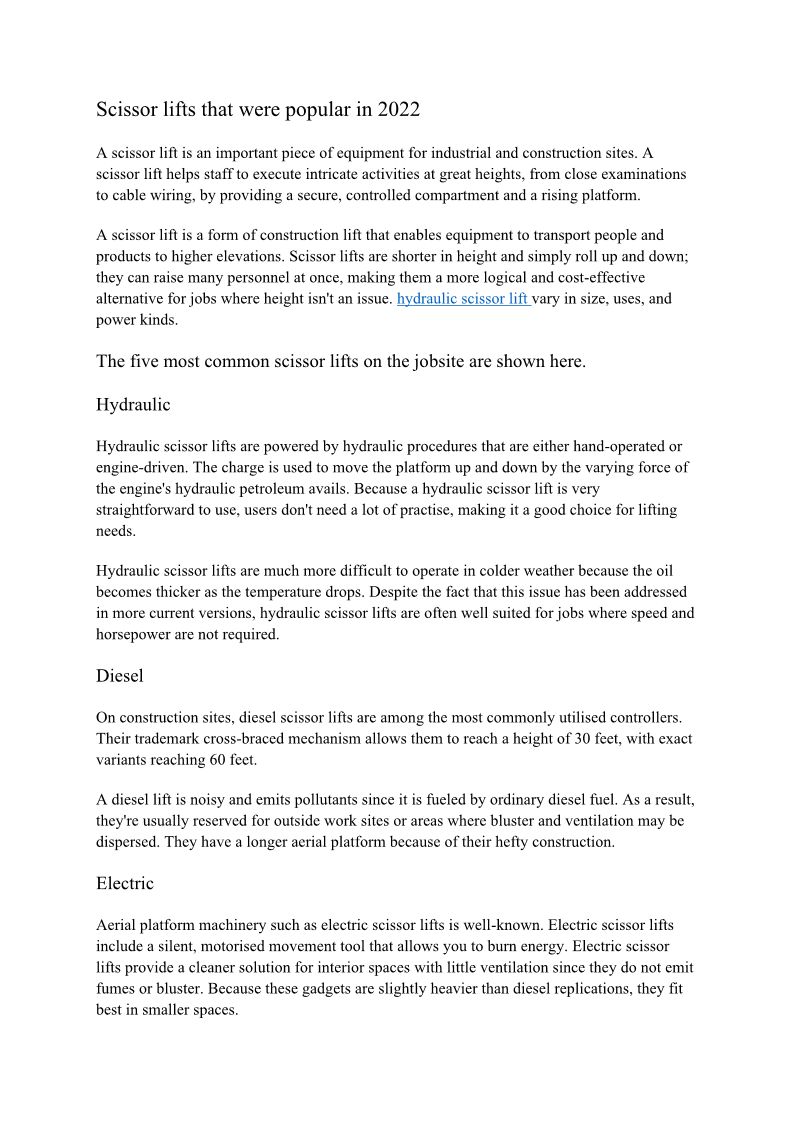 Scissor lifts that were popular in 2022

A scissor lift is an important piece of equipment for industrial and construction sites. A scissor lift helps staff to execute intricate activities at great heights, from close examinations to cable wiring, by providing a secure, controlled compartment and a rising platform.

A scissor lift is a form of construction lift that enables equipment to transport people and products to higher elevations. Scissor lifts are shorter in height and simply roll up and down; they can raise many personnel at once, making them a more logical and cost-effective alternative for jobs where height isn't an issue. hydraulic scissor lift vary in size, uses, and power kinds.

The five most common scissor lifts on the jobsite are shown here.

Hydraulic

Hydraulic scissor lifts are powered by hydraulic procedures that are either hand-operated or engine-driven. The charge is used to move the platform up and down by the varying force of the engine's hydraulic petroleum avails. Because a hydraulic scissor lift is very straightforward to use, users don't need a lot of practise, making it a good choice for lifting needs.

Hydraulic scissor lifts are much more difficult to operate in colder weather because the oil becomes thicker as the temperature drops. Despite the fact that this issue has been addressed in more current versions, hydraulic scissor lifts are often well suited for jobs where speed and horsepower are not required.

Diesel

On construction sites, diesel scissor lifts are among the most commonly utilised controllers. Their trademark cross-braced mechanism allows them to reach a height of 30 feet, with exact variants reaching 60 feet.

A diesel lift is noisy and emits pollutants since it is fueled by ordinary diesel fuel. As a result, they're usually reserved for outside work sites or areas where bluster and ventilation may be dispersed. They have a longer aerial platform because of their hefty construction.

Electric

Aerial platform machinery such as electric scissor lifts is well-known. Electric scissor lifts include a silent, motorised movement tool that allows you to burn energy. Electric scissor lifts provide a cleaner solution for interior spaces with little ventilation since they do not emit fumes or bluster. Because these gadgets are slightly heavier than diesel replications, they fit best in smaller spaces.